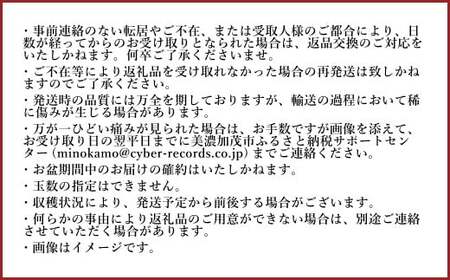 ・事前連絡のない転居やご不在、または受取人様のご都合により、日数が経ってからのお受け取りとなられた場合は、返品交換のご対応をいたしかねます。何卒ご了承くださいませ。

・ご不在等により返礼品を受け取れなかった場合の再発送は致しかねますのでご了承ください。

・発送時の品質には万全を期しておりますが、輸送の過程において稀に傷みが生じる場合があります。

・万が一ひどい痛みが見られた場合は、お手数ですが画像を添えて、お受け取り日の翌平日までに美濃加茂市ふるさと納税サポートセンター（minokamo@cyber-records.co.jp）までご連絡ください。

・お盆期間中のお届けの確約はいたしかねます。

・玉数の指定はできません。

・収穫状況により、発送予定から前後する場合がございます。

・何らかの事由により返礼品のご用意ができない場合は、別途ご連絡させていただく場合があります。

・画像はイメージです。